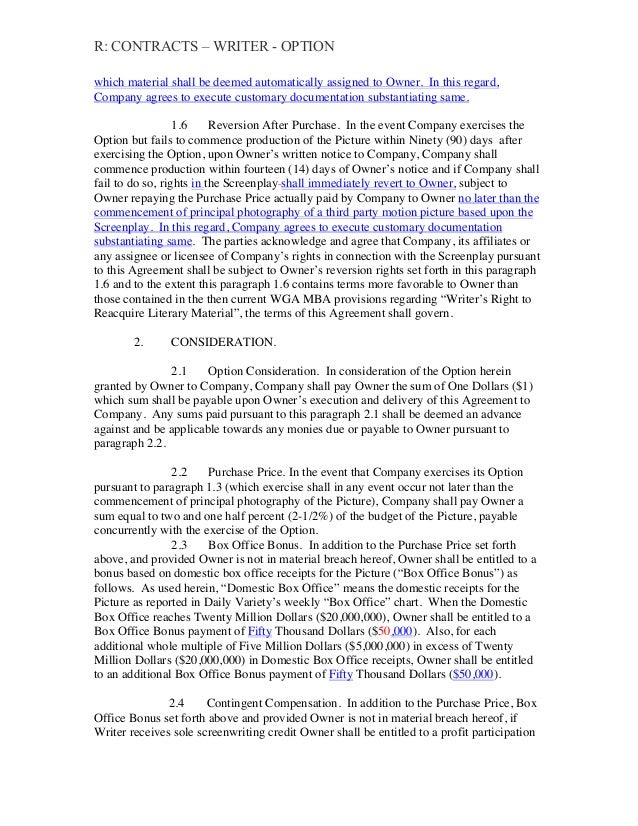 R: CONTRACTS – WRITER - OPTION

which material shall be deemed automatically assigned to Owner. In this regard, Company agrees to execute customary documentation substantiating same.

1.6 Reversion After Purchase. In the event Company exercises the Option but fails to commence production of the Picture within Ninety (90) days after exercising the Option, upon Owner's written notice to Company, Company shall commence production within fourteen (14) days of Owner's notice and if Company shall fail to do so, rights in the Screenplay shall immediately revert to Owner, subject to Owner repaying the Purchase Price actually paid by Company to Owner no later than the commencement of principal photography of a third party motion picture based upon the Screenplay. In this regard, Company agrees to execute customary documentation substantiating same. The parties acknowledge and agree that Company, its affiliates or any assignee or licensee of Company's rights in connection with the Screenplay pursuant to this Agreement shall be subject to Owner's reversion rights set forth in this paragraph 1.6 and to the extent this paragraph 1.6 contains terms more favorable to Owner than those contained in the then current WGA MBA provisions regarding "Writer's Right to Reacquire Literary Material", the terms of this Agreement shall govern.

2. CONSIDERATION.

2.1 Option Consideration. In consideration of the Option herein granted by Owner to Company, Company shall pay Owner the sum of One Dollars ($1) which sum shall be payable upon Owner's execution and delivery of this Agreement to Company. Any sums paid pursuant to this paragraph 2.1 shall be deemed an advance against and be applicable towards any monies due or payable to Owner pursuant to paragraph 2.2.

2.2 Purchase Price. In the event that Company exercises its Option pursuant to paragraph 1.3 (which exercise shall in any event occur not later than the commencement of principal photography of the Picture), Company shall pay Owner a sum equal to two and one half percent (2-1/2%) of the budget of the Picture, payable concurrently with the exercise of the Option.

2.3 Box Office Bonus. In addition to the Purchase Price set forth above, and provided Owner is not in material breach hereof, Owner shall be entitled to a bonus based on domestic box office receipts for the Picture ("Box Office Bonus") as follows. As used herein, "Domestic Box Office" means the domestic receipts for the Picture as reported in Daily Variety's weekly "Box Office" chart. When the Domestic Box Office reaches Twenty Million Dollars ($20,000,000), Owner shall be entitled to a Box Office Bonus payment of Fifty Thousand Dollars ($50,000). Also, for each additional whole multiple of Five Million Dollars ($5,000,000) in excess of Twenty Million Dollars ($20,000,000) in Domestic Box Office receipts, Owner shall be entitled to an additional Box Office Bonus payment of Fifty Thousand Dollars ($50,000).

2.4 Contingent Compensation. In addition to the Purchase Price, Box Office Bonus set forth above and provided Owner is not in material breach hereof, if Writer receives sole screenwriting credit Owner shall be entitled to a profit participation